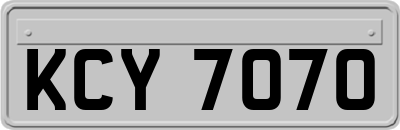 KCY 7070